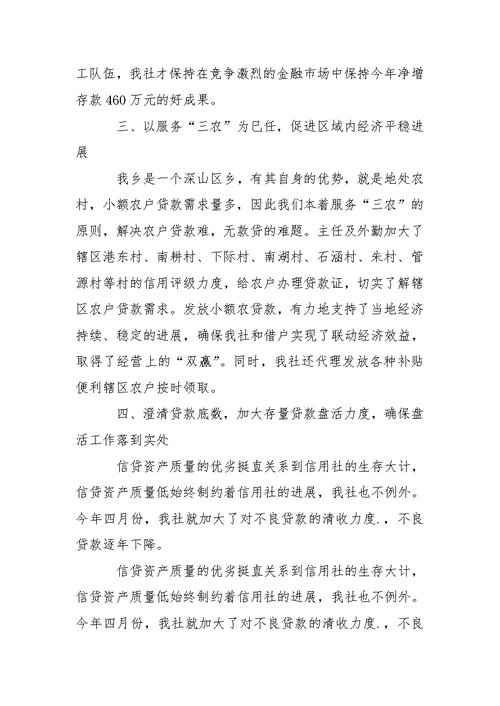 工队伍，我社才保持在竞争激烈的金融市场中保持今年净增存款 460 万元的好成果。

三、以服务“三农”为已任，促进区域内经济平稳进展

我乡是一个深山区乡，有其自身的优势，就是地处农村，小额农户贷款需求量多，因此我们本着服务“三农”的原则，解决农户贷款难，无款贷的难题。主任及外勤加大了辖区港东村、南耕村、下际村、南湖村、石涵村、朱村、管源村等村的信用评级力度，给农户办理贷款证，切实了解辖区农户贷款需求。发放小额农贷款，有力地支持了当地经济持续、稳定的进展，确保我社和借户实现了联动经济效益，取得了经营上的“双赢”。同时，我社还代理发放各种补贴便利辖区农户按时领取。

四、澄清贷款底数，加大存量贷款盘活力度，确保盘活工作落到实处

信贷资产质量的优劣挺直关系到信用社的生存大计，信贷资产质量低始终制约着信用社的进展，我社也不例外。今年四月份，我社就加大了对不良贷款的清收力度.，不良贷款逐年下降。

信贷资产质量的优劣挺直关系到信用社的生存大计，信贷资产质量低始终制约着信用社的进展，我社也不例外。今年四月份，我社就加大了对不良贷款的清收力度.，不良